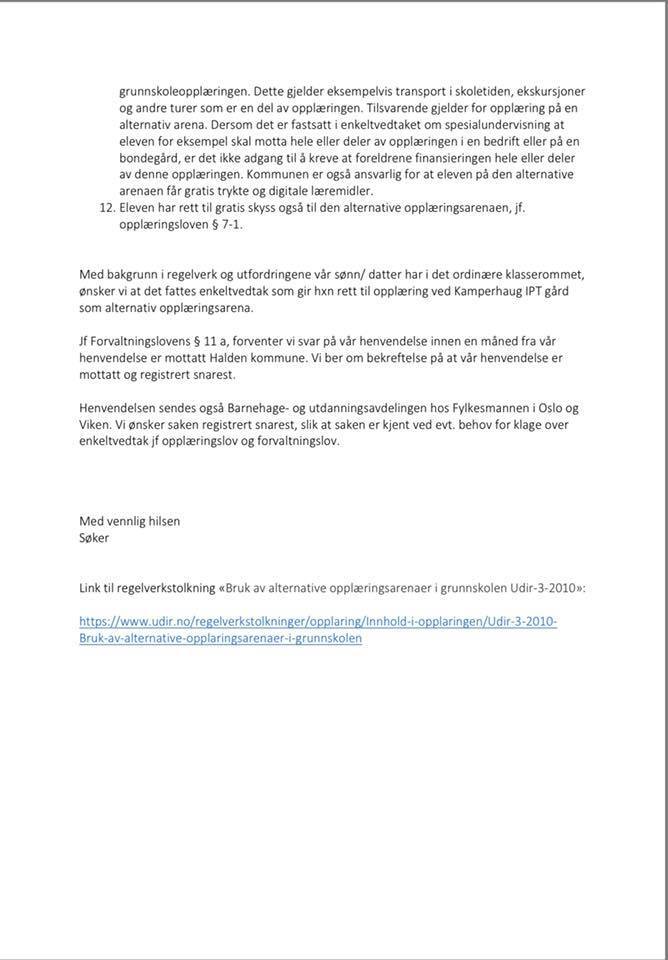 grunnskoleopplæringen. Dette gjelder eksempelvis transport i skoletiden, ekskursjoner og andre turer som er en del av opplæringen. Tilsvarende gjelder for opplæring på en alternativ arena. Dersom det er fastsatt i enkeltvedtaket om spesialundervisning at eleven for eksempel skal motta hele eller deler av opplæringen i en bedrift eller på en bondegård, er det ikke adgang til å kreve at foreldrene finansieringen hele eller deler av denne opplæringen. Kommunen er også ansvarlig for at eleven på den alternative arenaen får gratis trykte og digitale læremidler.

12. Eleven har rett til gratis skyss også til den alternative opplæringsarenaen, jf. opplæringsloven § 7-1.

Med bakgrunn i regelverk og utfordringene vår sønn/ datter har i det ordinære klasserommet, ønsker vi at det fattes enkeltvedtak som gir hxn rett til opplæring ved Kamperhaug IPT gård som alternativ opplæringsarena.

Jf Forvaltningslovens § 11 a, forventer vi svar på vår henvendelse innen en måned fra vår henvendelse er mottatt Halden kommune. Vi ber om bekreftelse på at vår henvendelse er mottatt og registrert snarest.

Henvendelsen sendes også Barnehage- og utdanningsavdelingen hos Fylkesmannen i Oslo og Viken. Vi ønsker saken registrert snarest, slik at saken er kjent ved evt. behov for klage over enkeltvedtak jf opplæringslov og forvaltningslov.

Med vennlig hilsen
Søker

Link til regelverkstolkning «Bruk av alternative opplæringsarenaer i grunnskolen Udir-3-2010»:

https://www.udir.no/regelverkstolkninger/opplaring/Innhold-i-opplaringen/Udir-3-2010-Bruk-av-alternative-opplaringsarenaer-i-grunnskolen